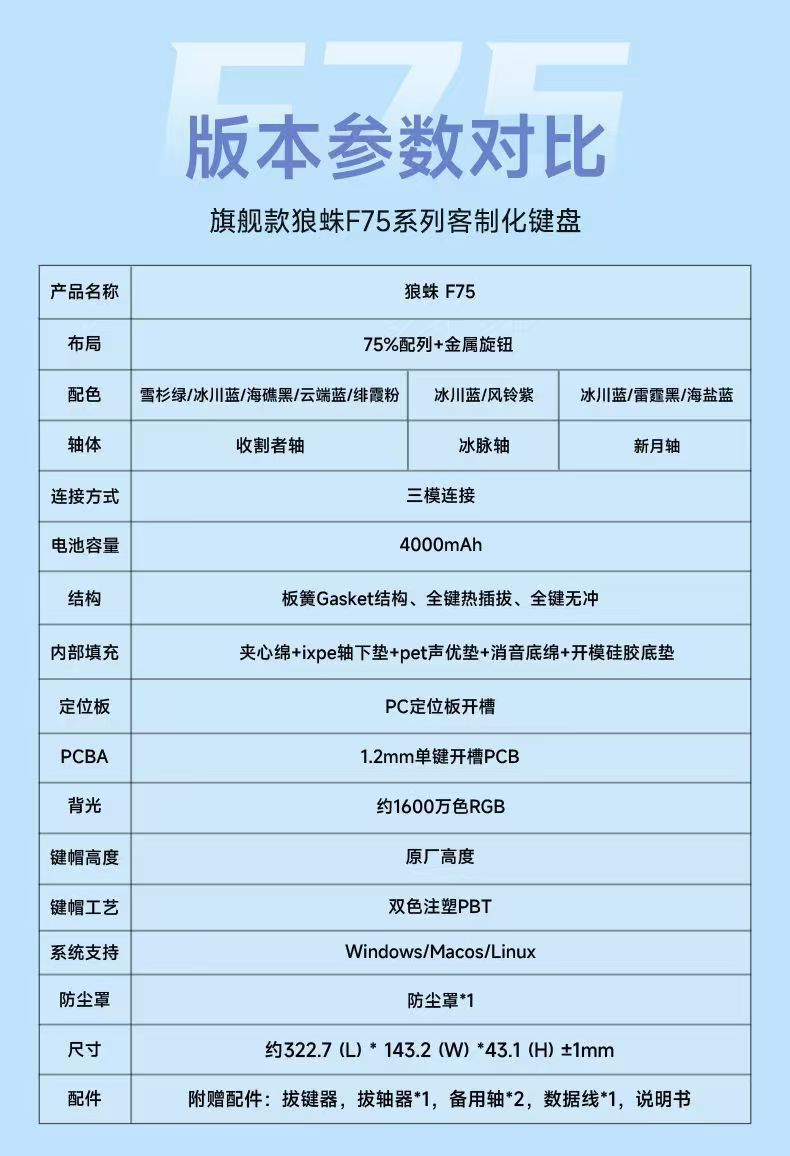 F75

版本参数对比

旗舰款狼蛛F75系列客制化键盘

| 产品名称 | 狼蛛 F75 | | |
|---|---|---|---|
| 布局 | 75%配列+金属旋钮 | | |
| 配色 | 雪杉绿/冰川蓝/海礁黑/云端蓝/绯霞粉 | 冰川蓝/风铃紫 | 冰川蓝/雷霆黑/海盐蓝 |
| 轴体 | 收割者轴 | 冰脉轴 | 新月轴 |
| 连接方式 | 三模连接 | | |
| 电池容量 | 4000mAh | | |
| 结构 | 板簧Gasket结构、全键热插拔、全键无冲 | | |
| 内部填充 | 夹心绵+ixpe轴下垫+pet声优垫+消音底绵+开模硅胶底垫 | | |
| 定位板 | PC定位板开槽 | | |
| PCBA | 1.2mm单键开槽PCB | | |
| 背光 | 约1600万色RGB | | |
| 键帽高度 | 原厂高度 | | |
| 键帽工艺 | 双色注塑PBT | | |
| 系统支持 | Windows/Macos/Linux | | |
| 防尘罩 | 防尘罩*1 | | |
| 尺寸 | 约322.7 (L) * 143.2 (W) *43.1 (H) ±1mm | | |
| 配件 | 附赠配件：拔键器，拔轴器*1，备用轴*2，数据线*1，说明书 | | |